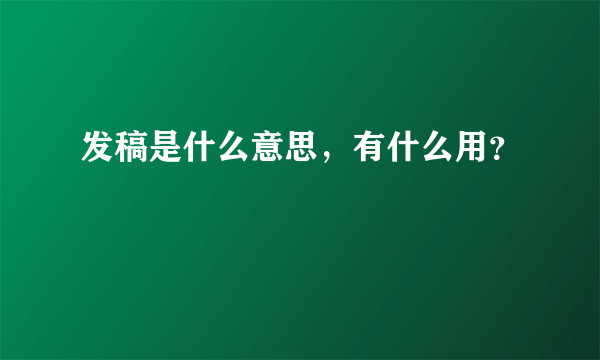 发稿是什么意思，有什么用?